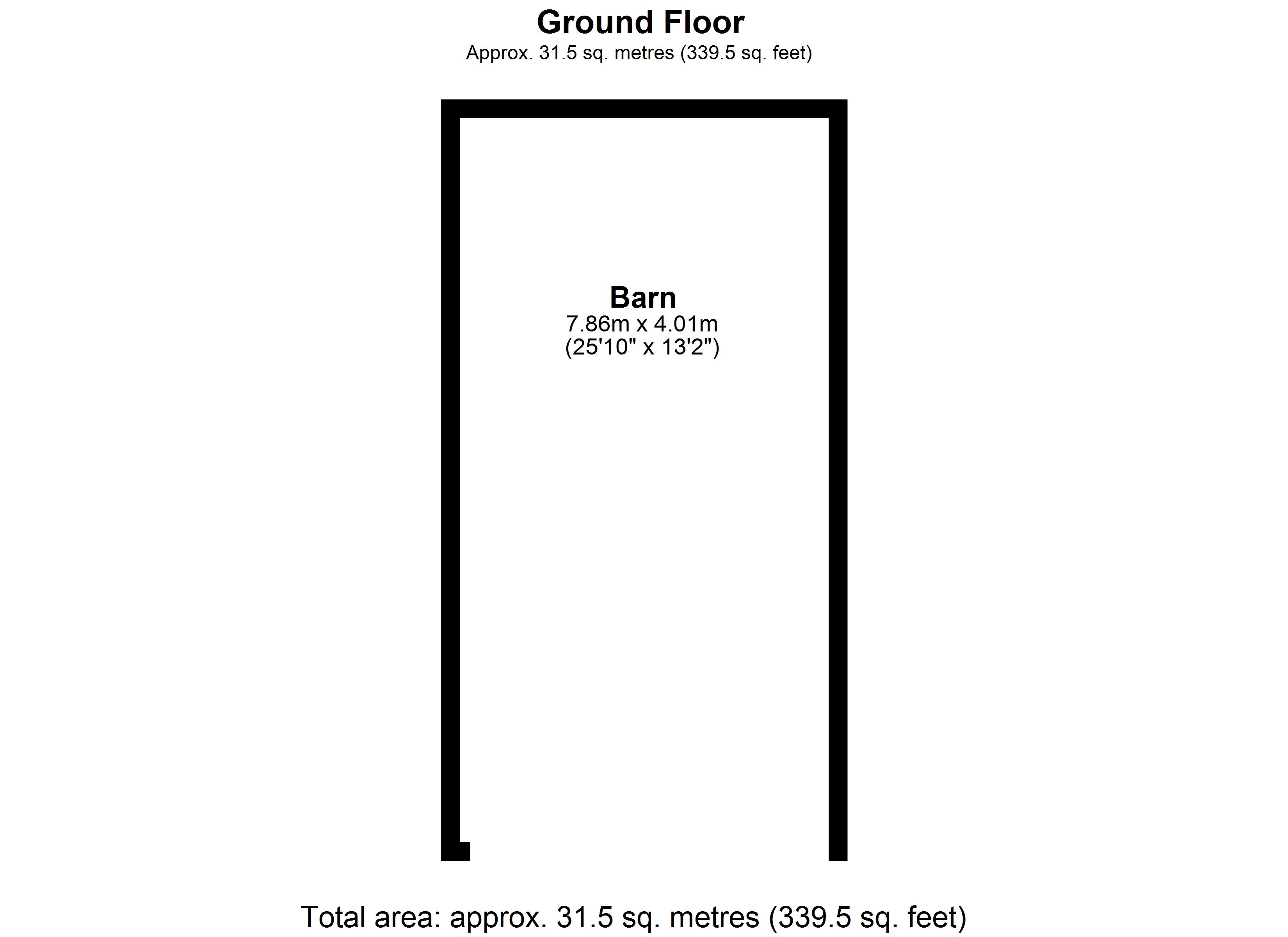 Ground Floor
Approx. 31.5 sq. metres (339.5 sq. feet)

Barn
7.86m x 4.01m
(25'10" x 13'2")

Total area: approx. 31.5 sq. metres (339.5 sq. feet)